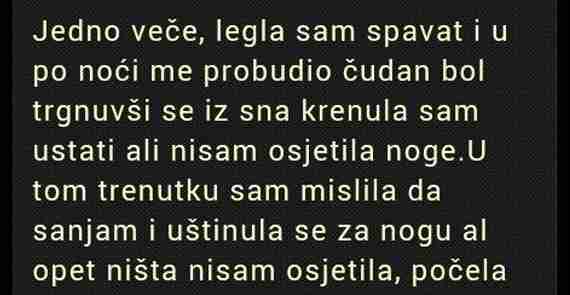 Jedno veče, legla sam spavat i u po noći me probudio čudan bol trgnuvši se iz sna krenula sam ustati ali nisam osjetila noge.U tom trenutku sam mislila da sanjam i uštinula se za nogu al opet ništa nisam osjetila, počela